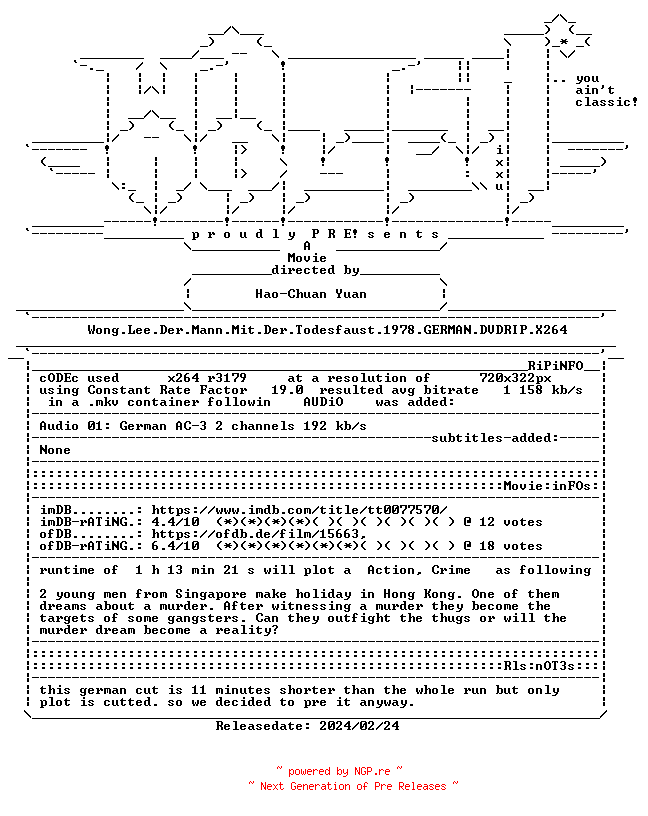 .. you
ain't
classic!

i
x
x
u

p r o u d l y P R E! s e n t s

A
Movie
directed by

Hao-Chuan Yuan

Wong.Lee.Der.Mann.Mit.Der.Todesfaust.1978.GERMAN.DVDRIP.X264

RiPiNFO

cODEc used x264 r3179 at a resolution of 720x322px
using Constant Rate Factor 19.0 resulted avg bitrate 1 158 kb/s
in a .mkv container followin AUDiO was added:

Audio 01: German AC-3 2 channels 192 kb/s

subtitles-added:

None

Movie:inFOs:

imDB........: https://www.imdb.com/title/tt0077570/
imDB-rATiNG.: 4.4/10 (*)(*)(*)(*)( )( )( )( )( )( ) @ 12 votes
ofDB........: https://ofdb.de/film/15663,
ofDB-rATiNG.: 6.4/10 (*)(*)(*)(*)(*)(*)( )( )( )( ) @ 18 votes

runtime of 1 h 13 min 21 s will plot a Action, Crime as following

2 young men from Singapore make holiday in Hong Kong. One of them dreams about a murder. After witnessing a murder they become the targets of some gangsters. Can they outfight the thugs or will the murder dream become a reality?

Rls:nOT3s:

this german cut is 11 minutes shorter than the whole run but only plot is cutted. so we decided to pre it anyway.

Releasedate: 2024/02/24

~ powered by NGP.re ~
~ Next Generation of Pre Releases ~